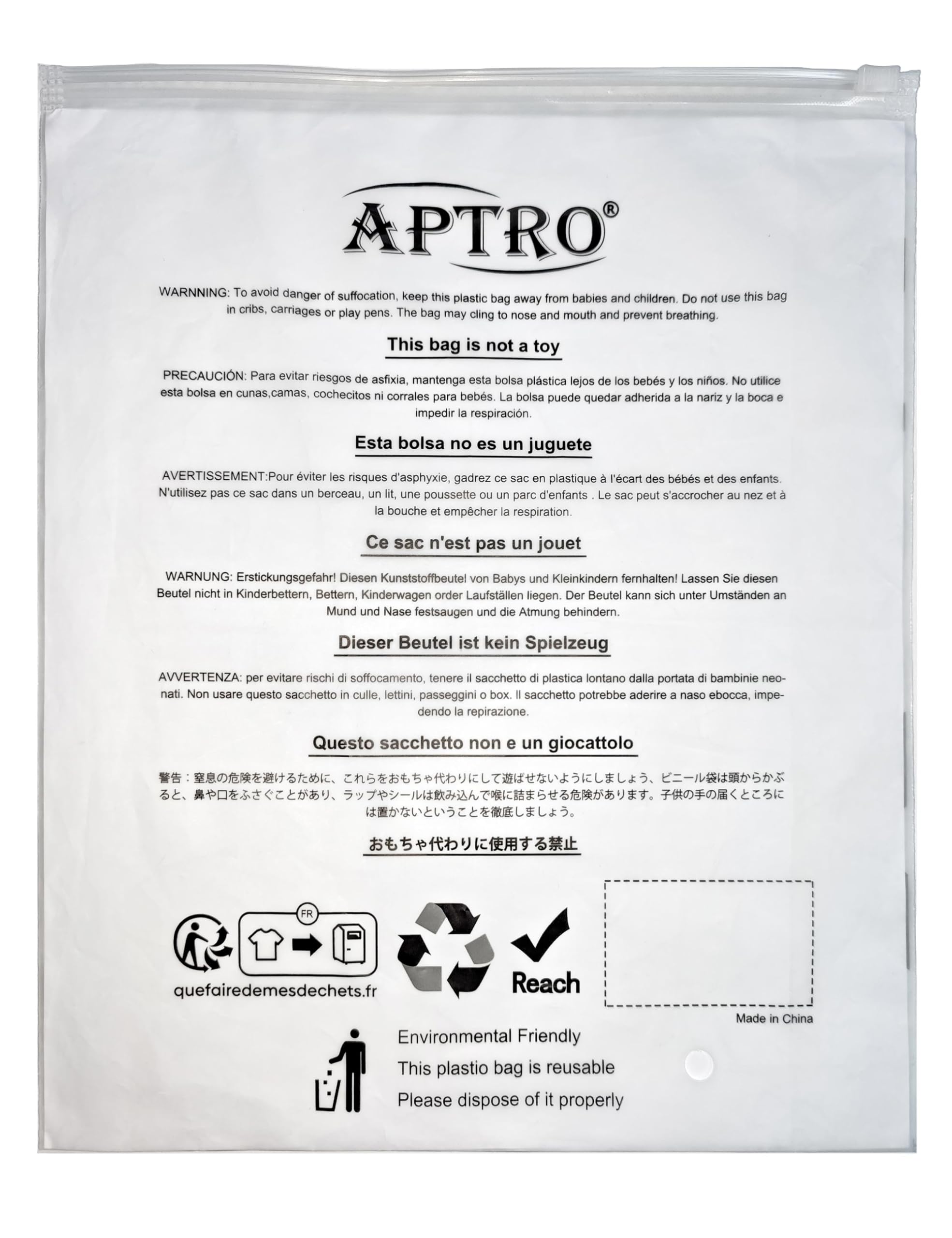 APTRO®

WARNNING: To avoid danger of suffocation, keep this plastic bag away from babies and children. Do not use this bag in cribs, carriages or play pens. The bag may cling to nose and mouth and prevent breathing.

This bag is not a toy

PRECAUCIÓN: Para evitar riesgos de asfixia, mantenga esta bolsa plástica lejos de los bebés y los niños. No utilice esta bolsa en cunas,camas, cochecitos ni corrales para bebés. La bolsa puede quedar adherida a la nariz y la boca e impedir la respiración.

Esta bolsa no es un juguete

AVERTISSEMENT:Pour éviter les risques d'asphyxie, gadrez ce sac en plastique à l'écart des bébés et des enfants. N'utilisez pas ce sac dans un berceau, un lit, une poussette ou un parc d'enfants . Le sac peut s'accrocher au nez et à la bouche et empêcher la respiration.

Ce sac n'est pas un jouet

WARNUNG: Erstickungsgefahr! Diesen Kunststoffbeutel von Babys und Kleinkindern fernhalten! Lassen Sie diesen Beutel nicht in Kinderbettern, Bettern, Kinderwagen order Laufställen liegen. Der Beutel kann sich unter Umständen an Mund und Nase festsaugen und die Atmung behindern.

Dieser Beutel ist kein Spielzeug

AVVERTENZA: per evitare rischi di soffocamento, tenere il sacchetto di plastica lontano dalla portata di bambinie neonati. Non usare questo sacchetto in culle, lettini, passeggini o box. Il sacchetto potrebbe aderire a naso ebocca, impedendo la repirazione.

Questo sacchetto non e un giocattolo

警告：窒息の危険を避けるために、これらをおもちゃ代わりにして遊ばせないようにしましょう、ビニール袋は頭からかぶると、鼻や口をふさぐことがあり、ラップやシールは飲み込んで喉に詰まらせる危険があります。子供の手の届くところには置かないということを徹底しましょう。

おもちゃ代わりに使用する禁止

FR

quefairedemesdechets.fr

Reach

Made in China

Environmental Friendly
This plastio bag is reusable
Please dispose of it properly